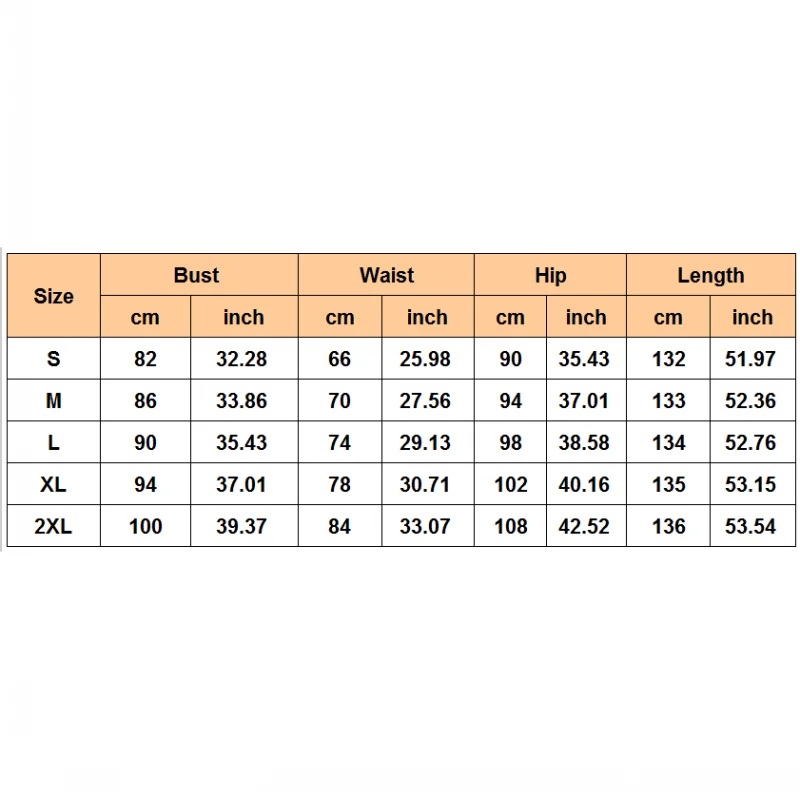 | Size | Bust | | Waist | | Hip | | Length | |
|---|---|---|---|---|---|---|---|---|
| | cm | inch | cm | inch | cm | inch | cm | inch |
| S | 82 | 32.28 | 66 | 25.98 | 90 | 35.43 | 132 | 51.97 |
| M | 86 | 33.86 | 70 | 27.56 | 94 | 37.01 | 133 | 52.36 |
| L | 90 | 35.43 | 74 | 29.13 | 98 | 38.58 | 134 | 52.76 |
| XL | 94 | 37.01 | 78 | 30.71 | 102 | 40.16 | 135 | 53.15 |
| 2XL | 100 | 39.37 | 84 | 33.07 | 108 | 42.52 | 136 | 53.54 |